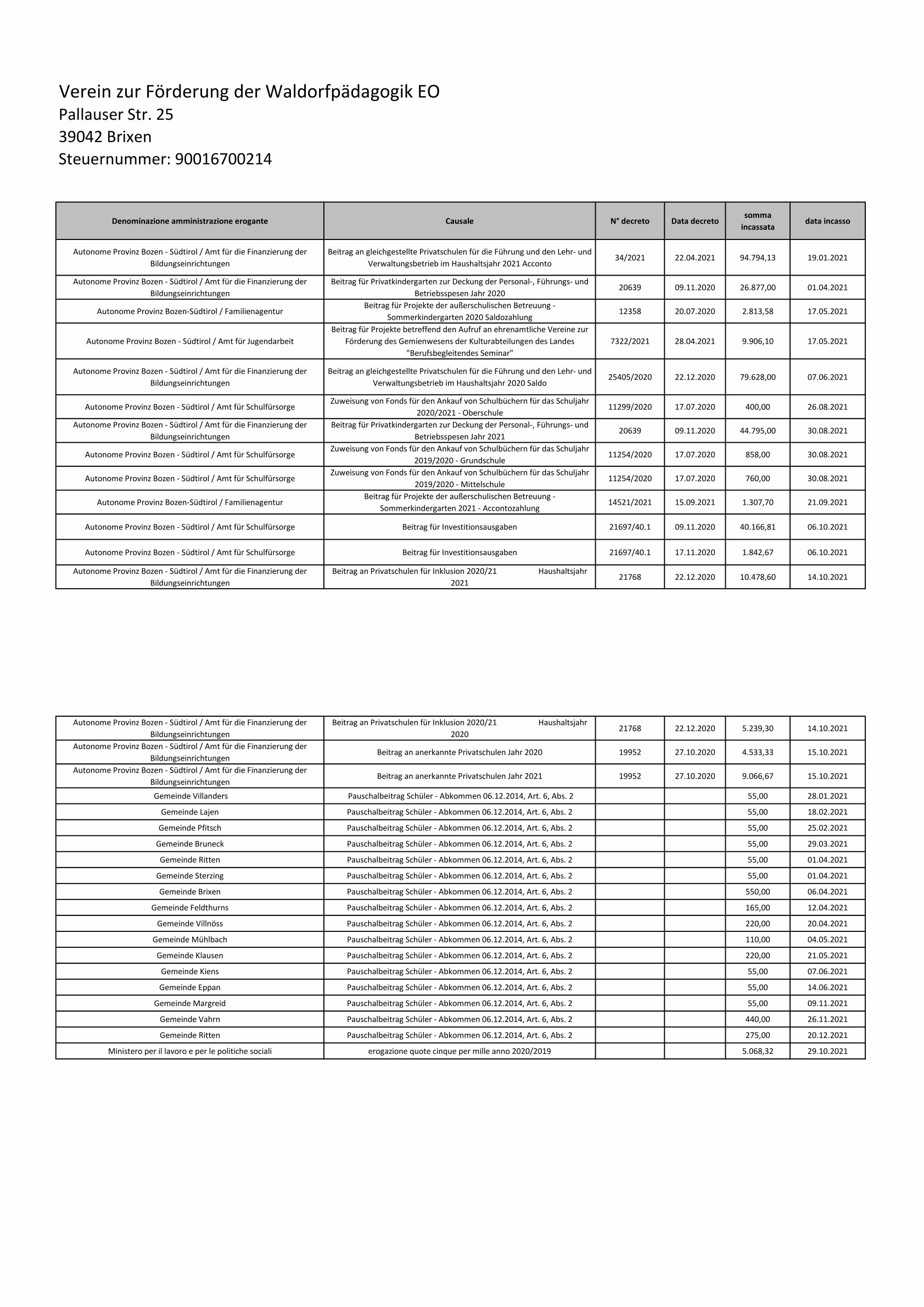 Verein zur Förderung der Waldorfpädagogik EO
Pallauser Str. 25
39042 Brixen
Steuernummer: 90016700214

| Denominazione amministrazione erogante | Causale | N° decreto | Data decreto | somma incassata | data incasso |
|---|---|---|---|---|---|
| Autonome Provinz Bozen - Südtirol / Amt für die Finanzierung der Bildungseinrichtungen | Beitrag an gleichgestellte Privatschulen für die Führung und den Lehr- und Verwaltungsbetrieb im Haushaltsjahr 2021 Acconto | 34/2021 | 22.04.2021 | 94.794,13 | 19.01.2021 |
| Autonome Provinz Bozen - Südtirol / Amt für die Finanzierung der Bildungseinrichtungen | Beitrag für Privatkindergarten zur Deckung der Personal-, Führungs- und Betriebsspesen Jahr 2020 | 20639 | 09.11.2020 | 26.877,00 | 01.04.2021 |
| Autonome Provinz Bozen-Südtirol / Familienagentur | Beitrag für Projekte der außerschulischen Betreuung - Sommerkindergarten 2020 Saldozahlung | 12358 | 20.07.2020 | 2.813,58 | 17.05.2021 |
| Autonome Provinz Bozen - Südtirol / Amt für Jugendarbeit | Beitrag für Projekte betreffend den Aufruf an ehrenamtliche Vereine zur Förderung des Gemienwesens der Kulturabteilungen des Landes "Berufsbegleitendes Seminar" | 7322/2021 | 28.04.2021 | 9.906,10 | 17.05.2021 |
| Autonome Provinz Bozen - Südtirol / Amt für die Finanzierung der Bildungseinrichtungen | Beitrag an gleichgestellte Privatschulen für die Führung und den Lehr- und Verwaltungsbetrieb im Haushaltsjahr 2020 Saldo | 25405/2020 | 22.12.2020 | 79.628,00 | 07.06.2021 |
| Autonome Provinz Bozen - Südtirol / Amt für Schulfürsorge | Zuweisung von Fonds für den Ankauf von Schulbüchern für das Schuljahr 2020/2021 - Oberschule | 11299/2020 | 17.07.2020 | 400,00 | 26.08.2021 |
| Autonome Provinz Bozen - Südtirol / Amt für die Finanzierung der Bildungseinrichtungen | Beitrag für Privatkindergarten zur Deckung der Personal-, Führungs- und Betriebsspesen Jahr 2021 | 20639 | 09.11.2020 | 44.795,00 | 30.08.2021 |
| Autonome Provinz Bozen - Südtirol / Amt für Schulfürsorge | Zuweisung von Fonds für den Ankauf von Schulbüchern für das Schuljahr 2019/2020 - Grundschule | 11254/2020 | 17.07.2020 | 858,00 | 30.08.2021 |
| Autonome Provinz Bozen - Südtirol / Amt für Schulfürsorge | Zuweisung von Fonds für den Ankauf von Schulbüchern für das Schuljahr 2019/2020 - Mittelschule | 11254/2020 | 17.07.2020 | 760,00 | 30.08.2021 |
| Autonome Provinz Bozen-Südtirol / Familienagentur | Beitrag für Projekte der außerschulischen Betreuung - Sommerkindergarten 2021 - Accontozahlung | 14521/2021 | 15.09.2021 | 1.307,70 | 21.09.2021 |
| Autonome Provinz Bozen - Südtirol / Amt für Schulfürsorge | Beitrag für Investitionsausgaben | 21697/40.1 | 09.11.2020 | 40.166,81 | 06.10.2021 |
| Autonome Provinz Bozen - Südtirol / Amt für Schulfürsorge | Beitrag für Investitionsausgaben | 21697/40.1 | 17.11.2020 | 1.842,67 | 06.10.2021 |
| Autonome Provinz Bozen - Südtirol / Amt für die Finanzierung der Bildungseinrichtungen | Beitrag an Privatschulen für Inklusion 2020/21 Haushaltsjahr 2021 | 21768 | 22.12.2020 | 10.478,60 | 14.10.2021 |

| | | | | | |
|---|---|---|---|---|---|
| Autonome Provinz Bozen - Südtirol / Amt für die Finanzierung der Bildungseinrichtungen | Beitrag an Privatschulen für Inklusion 2020/21 Haushaltsjahr 2020 | 21768 | 22.12.2020 | 5.239,30 | 14.10.2021 |
| Autonome Provinz Bozen - Südtirol / Amt für die Finanzierung der Bildungseinrichtungen | Beitrag an anerkannte Privatschulen Jahr 2020 | 19952 | 27.10.2020 | 4.533,33 | 15.10.2021 |
| Autonome Provinz Bozen - Südtirol / Amt für die Finanzierung der Bildungseinrichtungen | Beitrag an anerkannte Privatschulen Jahr 2021 | 19952 | 27.10.2020 | 9.066,67 | 15.10.2021 |
| Gemeinde Villanders | Pauschalbeitrag Schüler - Abkommen 06.12.2014, Art. 6, Abs. 2 | | | 55,00 | 28.01.2021 |
| Gemeinde Lajen | Pauschalbeitrag Schüler - Abkommen 06.12.2014, Art. 6, Abs. 2 | | | 55,00 | 18.02.2021 |
| Gemeinde Pfitsch | Pauschalbeitrag Schüler - Abkommen 06.12.2014, Art. 6, Abs. 2 | | | 55,00 | 25.02.2021 |
| Gemeinde Bruneck | Pauschalbeitrag Schüler - Abkommen 06.12.2014, Art. 6, Abs. 2 | | | 55,00 | 29.03.2021 |
| Gemeinde Ritten | Pauschalbeitrag Schüler - Abkommen 06.12.2014, Art. 6, Abs. 2 | | | 55,00 | 01.04.2021 |
| Gemeinde Sterzing | Pauschalbeitrag Schüler - Abkommen 06.12.2014, Art. 6, Abs. 2 | | | 55,00 | 01.04.2021 |
| Gemeinde Brixen | Pauschalbeitrag Schüler - Abkommen 06.12.2014, Art. 6, Abs. 2 | | | 550,00 | 06.04.2021 |
| Gemeinde Feldthurns | Pauschalbeitrag Schüler - Abkommen 06.12.2014, Art. 6, Abs. 2 | | | 165,00 | 12.04.2021 |
| Gemeinde Villnöss | Pauschalbeitrag Schüler - Abkommen 06.12.2014, Art. 6, Abs. 2 | | | 220,00 | 20.04.2021 |
| Gemeinde Mühlbach | Pauschalbeitrag Schüler - Abkommen 06.12.2014, Art. 6, Abs. 2 | | | 110,00 | 04.05.2021 |
| Gemeinde Klausen | Pauschalbeitrag Schüler - Abkommen 06.12.2014, Art. 6, Abs. 2 | | | 220,00 | 21.05.2021 |
| Gemeinde Kiens | Pauschalbeitrag Schüler - Abkommen 06.12.2014, Art. 6, Abs. 2 | | | 55,00 | 07.06.2021 |
| Gemeinde Eppan | Pauschalbeitrag Schüler - Abkommen 06.12.2014, Art. 6, Abs. 2 | | | 55,00 | 14.06.2021 |
| Gemeinde Margreid | Pauschalbeitrag Schüler - Abkommen 06.12.2014, Art. 6, Abs. 2 | | | 55,00 | 09.11.2021 |
| Gemeinde Vahrn | Pauschalbeitrag Schüler - Abkommen 06.12.2014, Art. 6, Abs. 2 | | | 440,00 | 26.11.2021 |
| Gemeinde Ritten | Pauschalbeitrag Schüler - Abkommen 06.12.2014, Art. 6, Abs. 2 | | | 275,00 | 20.12.2021 |
| Ministero per il lavoro e per le politiche sociali | erogazione quote cinque per mille anno 2020/2019 | | | 5.068,32 | 29.10.2021 |